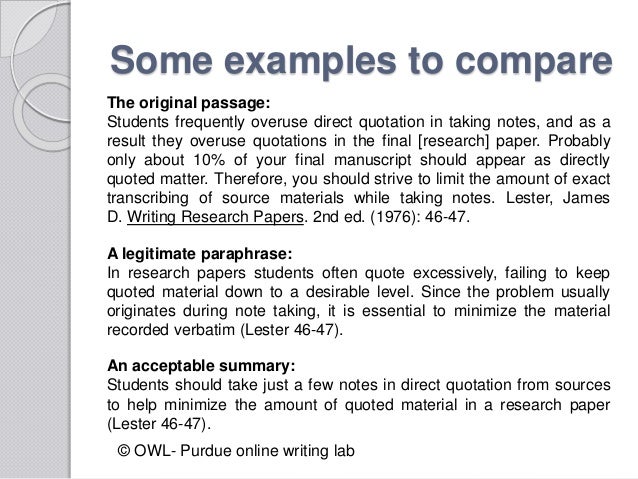 Some examples to compare

The original passage:
Students frequently overuse direct quotation in taking notes, and as a result they overuse quotations in the final [research] paper. Probably only about 10% of your final manuscript should appear as directly quoted matter. Therefore, you should strive to limit the amount of exact transcribing of source materials while taking notes. Lester, James D. Writing Research Papers. 2nd ed. (1976): 46-47.

A legitimate paraphrase:
In research papers students often quote excessively, failing to keep quoted material down to a desirable level. Since the problem usually originates during note taking, it is essential to minimize the material recorded verbatim (Lester 46-47).

An acceptable summary:
Students should take just a few notes in direct quotation from sources to help minimize the amount of quoted material in a research paper (Lester 46-47).

© OWL- Purdue online writing lab